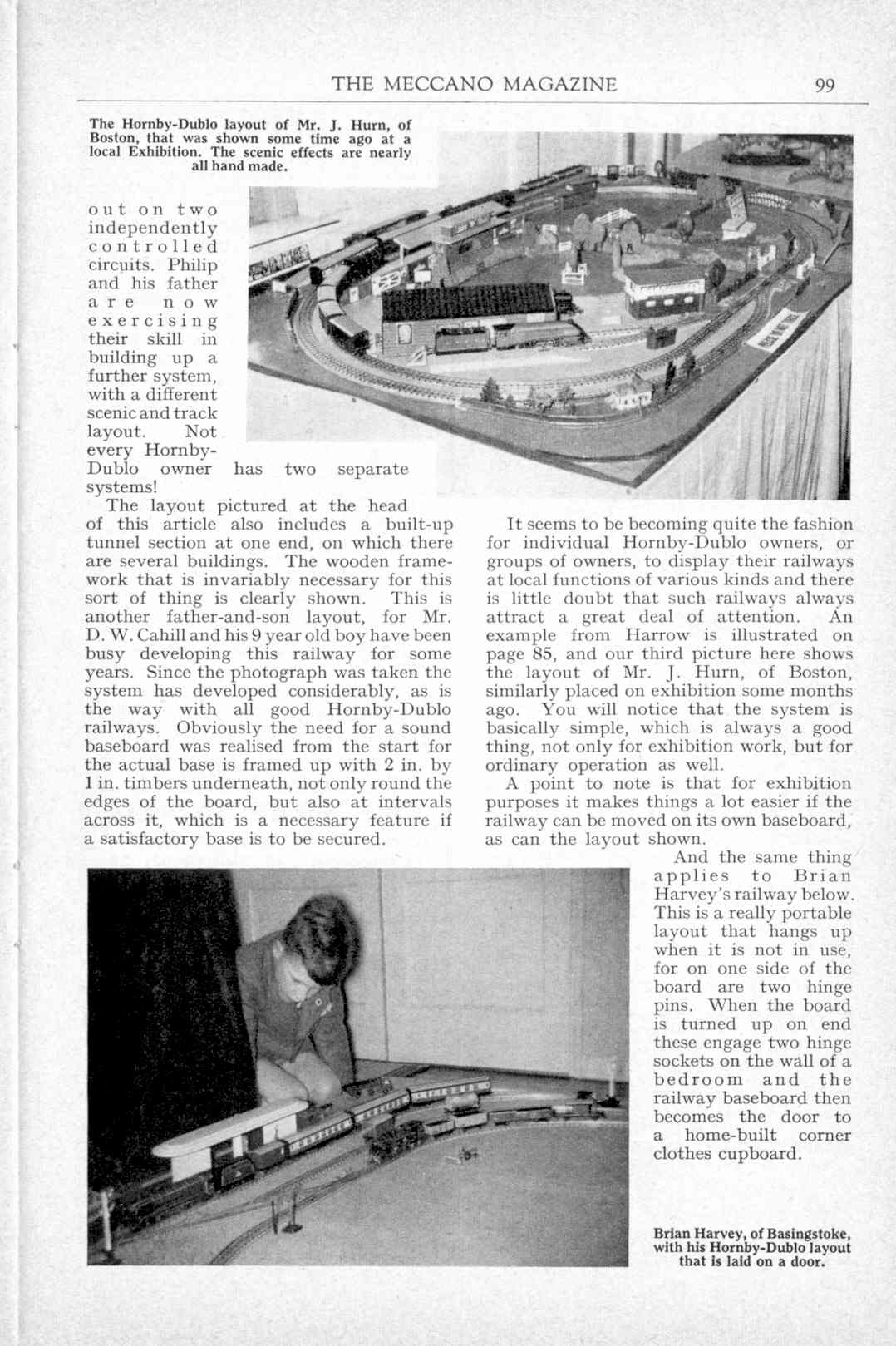 THE MECCANO MAGAZINE 99

The Hornby-Dublo layout of Mr. J. Hurn, of Boston, that was shown some time ago at a local Exhibition. The scenic effects are nearly all hand made.

out on two independently controlled circuits. Philip and his father are now exercising their skill in building up a further system, with a different scenic and track layout. Not every Hornby-Dublo owner has two separate systems!

The layout pictured at the head of this article also includes a built-up tunnel section at one end, on which there are several buildings. The wooden framework that is invariably necessary for this sort of thing is clearly shown. This is another father-and-son layout, for Mr. D. W. Cahill and his 9 year old boy have been busy developing this railway for some years. Since the photograph was taken the system has developed considerably, as is the way with all good Hornby-Dublo railways. Obviously the need for a sound baseboard was realised from the start for the actual base is framed up with 2 in. by 1 in. timbers underneath, not only round the edges of the board, but also at intervals across it, which is a necessary feature if a satisfactory base is to be secured.

It seems to be becoming quite the fashion for individual Hornby-Dublo owners, or groups of owners, to display their railways at local functions of various kinds and there is little doubt that such railways always attract a great deal of attention. An example from Harrow is illustrated on page 85, and our third picture here shows the layout of Mr. J. Hurn, of Boston, similarly placed on exhibition some months ago. You will notice that the system is basically simple, which is always a good thing, not only for exhibition work, but for ordinary operation as well.

A point to note is that for exhibition purposes it makes things a lot easier if the railway can be moved on its own baseboard, as can the layout shown.

And the same thing applies to Brian Harvey's railway below. This is a really portable layout that hangs up when it is not in use, for on one side of the board are two hinge pins. When the board is turned up on end these engage two hinge sockets on the wall of a bedroom and the railway baseboard then becomes the door to a home-built corner clothes cupboard.

Brian Harvey, of Basingstoke, with his Hornby-Dublo layout that is laid on a door.